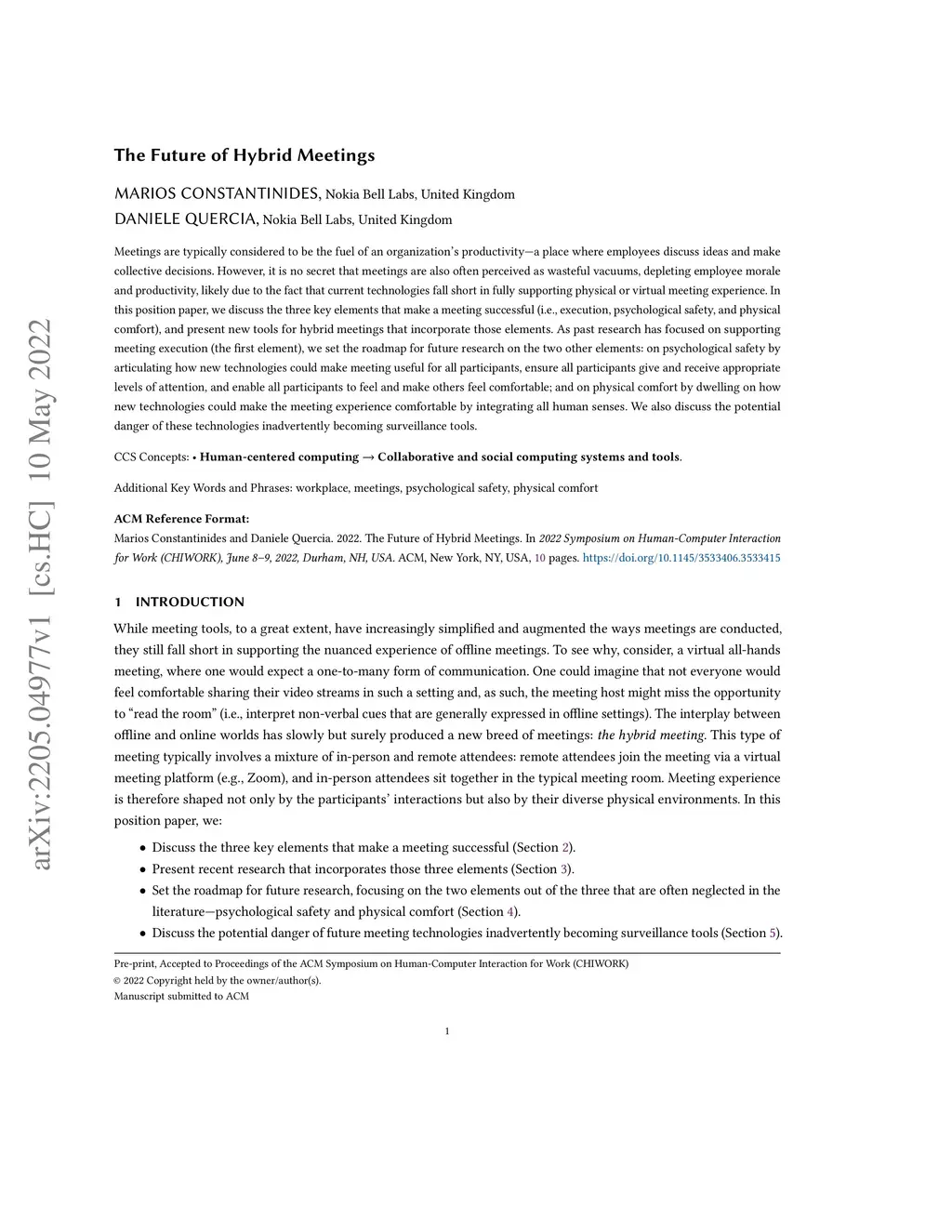 arXiv:2205.04977v1 [cs.HC] 10 May 2022

The Future of Hybrid Meetings

MARIOS CONSTANTINIDES, Nokia Bell Labs, United Kingdom
DANIELE QUERCIA, Nokia Bell Labs, United Kingdom

Meetings are typically considered to be the fuel of an organization's productivity—a place where employees discuss ideas and make collective decisions. However, it is no secret that meetings are also often perceived as wasteful vacuums, depleting employee morale and productivity, likely due to the fact that current technologies fall short in fully supporting physical or virtual meeting experience. In this position paper, we discuss the three key elements that make a meeting successful (i.e., execution, psychological safety, and physical comfort), and present new tools for hybrid meetings that incorporate those elements. As past research has focused on supporting meeting execution (the first element), we set the roadmap for future research on the two other elements: on psychological safety by articulating how new technologies could make meeting useful for all participants, ensure all participants give and receive appropriate levels of attention, and enable all participants to feel and make others feel comfortable; and on physical comfort by dwelling on how new technologies could make the meeting experience comfortable by integrating all human senses. We also discuss the potential danger of these technologies inadvertently becoming surveillance tools.

CCS Concepts: • Human-centered computing → Collaborative and social computing systems and tools.

Additional Key Words and Phrases: workplace, meetings, psychological safety, physical comfort

ACM Reference Format:
Marios Constantinides and Daniele Quercia. 2022. The Future of Hybrid Meetings. In 2022 Symposium on Human-Computer Interaction for Work (CHIWORK), June 8–9, 2022, Durham, NH, USA. ACM, New York, NY, USA, 10 pages. https://doi.org/10.1145/3533406.3533415

1 INTRODUCTION

While meeting tools, to a great extent, have increasingly simplified and augmented the ways meetings are conducted, they still fall short in supporting the nuanced experience of offline meetings. To see why, consider, a virtual all-hands meeting, where one would expect a one-to-many form of communication. One could imagine that not everyone would feel comfortable sharing their video streams in such a setting and, as such, the meeting host might miss the opportunity to "read the room" (i.e., interpret non-verbal cues that are generally expressed in offline settings). The interplay between offline and online worlds has slowly but surely produced a new breed of meetings: the hybrid meeting. This type of meeting typically involves a mixture of in-person and remote attendees: remote attendees join the meeting via a virtual meeting platform (e.g., Zoom), and in-person attendees sit together in the typical meeting room. Meeting experience is therefore shaped not only by the participants' interactions but also by their diverse physical environments. In this position paper, we:

• Discuss the three key elements that make a meeting successful (Section 2).
• Present recent research that incorporates those three elements (Section 3).
• Set the roadmap for future research, focusing on the two elements out of the three that are often neglected in the literature—psychological safety and physical comfort (Section 4).
• Discuss the potential danger of future meeting technologies inadvertently becoming surveillance tools (Section 5).

Pre-print, Accepted to Proceedings of the ACM Symposium on Human-Computer Interaction for Work (CHIWORK)
© 2022 Copyright held by the owner/author(s).
Manuscript submitted to ACM

1